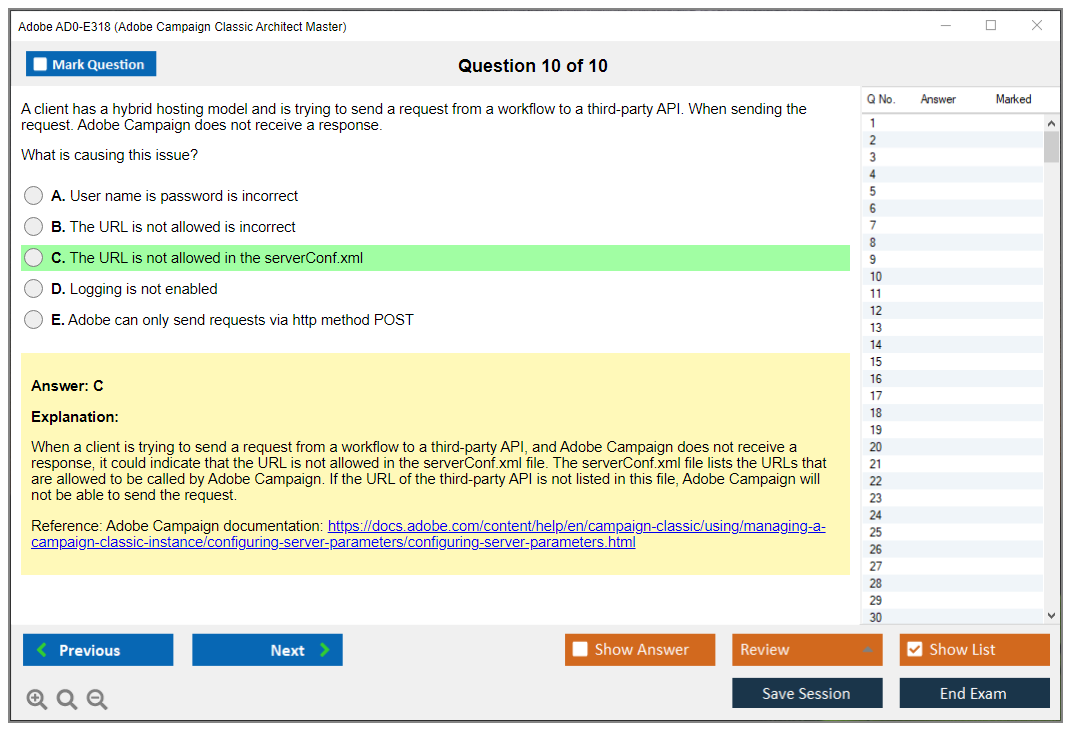 Adobe AD0-E318 (Adobe Campaign Classic Architect Master)

Mark Question

Question 10 of 10

A client has a hybrid hosting model and is trying to send a request from a workflow to a third-party API. When sending the request. Adobe Campaign does not receive a response.

What is causing this issue?

A. User name is password is incorrect

B. The URL is not allowed is incorrect

C. The URL is not allowed in the serverConf.xml

D. Logging is not enabled

E. Adobe can only send requests via http method POST

Answer: C

Explanation:

When a client is trying to send a request from a workflow to a third-party API, and Adobe Campaign does not receive a response, it could indicate that the URL is not allowed in the serverConf.xml file. The serverConf.xml file lists the URLs that are allowed to be called by Adobe Campaign. If the URL of the third-party API is not listed in this file, Adobe Campaign will not be able to send the request.

Reference: Adobe Campaign documentation: https://docs.adobe.com/content/help/en/campaign-classic/using/managing-a-campaign-classic-instance/configuring-server-parameters/configuring-server-parameters.html

| Q No. | Answer | Marked |
|---|---|---|
| 1 | | |
| 2 | | |
| 3 | | |
| 4 | | |
| 5 | | |
| 6 | | |
| 7 | | |
| 8 | | |
| 9 | | |
| 10 | | |
| 11 | | |
| 12 | | |
| 13 | | |
| 14 | | |
| 15 | | |
| 16 | | |
| 17 | | |
| 18 | | |
| 19 | | |
| 20 | | |
| 21 | | |
| 22 | | |
| 23 | | |
| 24 | | |
| 25 | | |
| 26 | | |
| 27 | | |
| 28 | | |
| 29 | | |
| 30 | | |

Previous

Next

Show Answer

Review

Show List

Save Session

End Exam